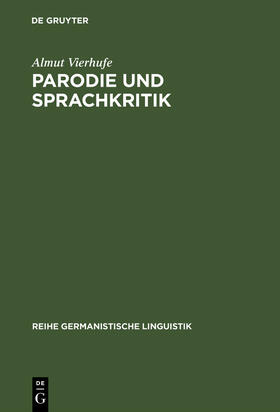 DE GRUYTER

Almut Vierhufe

PARODIE UND SPRACHKRITIK

REIHE GERMANISTISCHE LINGUISTIK

DE
G